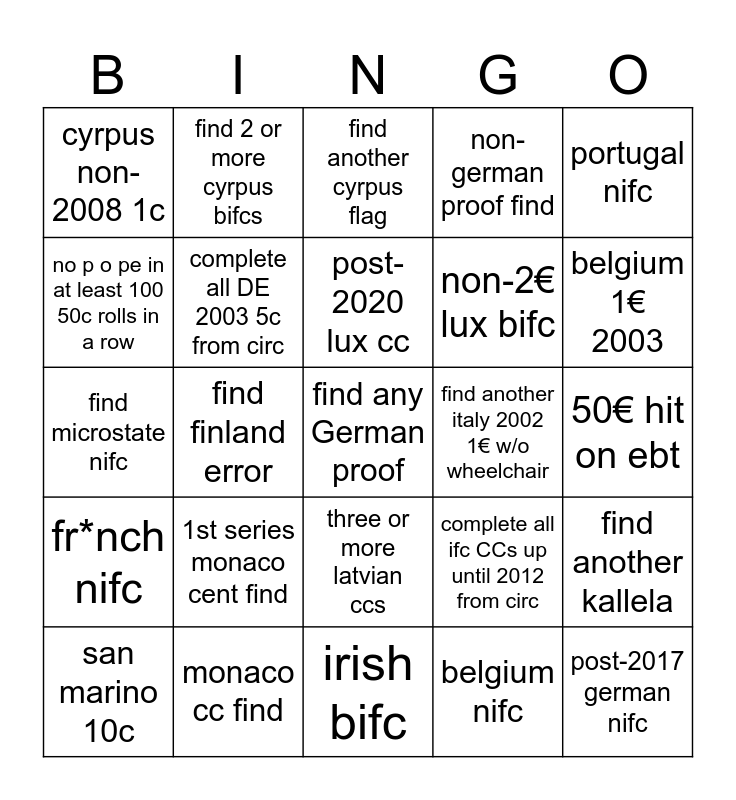 | B | I | N | G | O |
|---|---|---|---|---|
| cyrpus non-2008 1c | find 2 or more cyrpus bifcs | find another cyrpus flag | non-german proof find | portugal nifc |
| no p o pe in at least 100 50c rolls in a row | complete all DE 2003 5c from circ | post-2020 lux cc | non-2€ lux bifc | belgium 1€ 2003 |
| find microstate nifc | find finland error | find any German proof | find another italy 2002 1€ w/o wheelchair | 50€ hit on ebt |
| fr*nch nifc | 1st series monaco cent find | three or more latvian ccs | complete all ifc CCs up until 2012 from circ | find another kallela |
| san marino 10c | monaco cc find | irish bifc | belgium nifc | post-2017 german nifc |